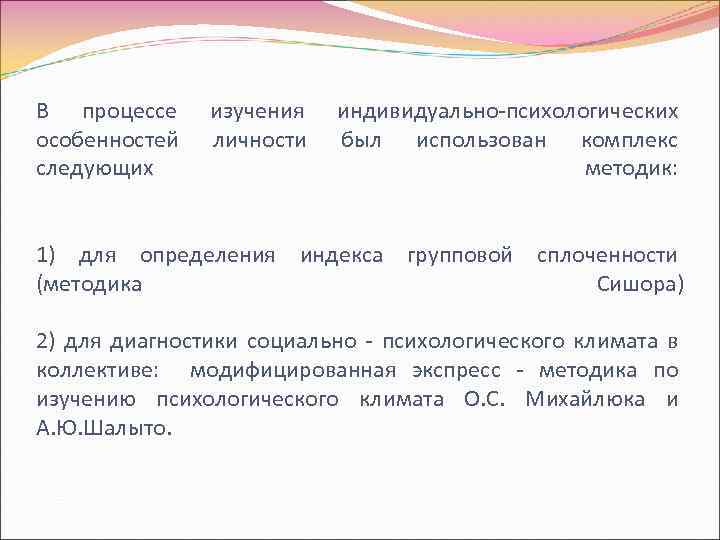 В процессе изучения индивидуально-психологических особенностей личности был использован комплекс следующих методик:

1) для определения индекса групповой сплоченности (методика Сишора)

2) для диагностики социально - психологического климата в коллективе: модифицированная экспресс - методика по изучению психологического климата О.С. Михайлюка и А.Ю.Шалыто.